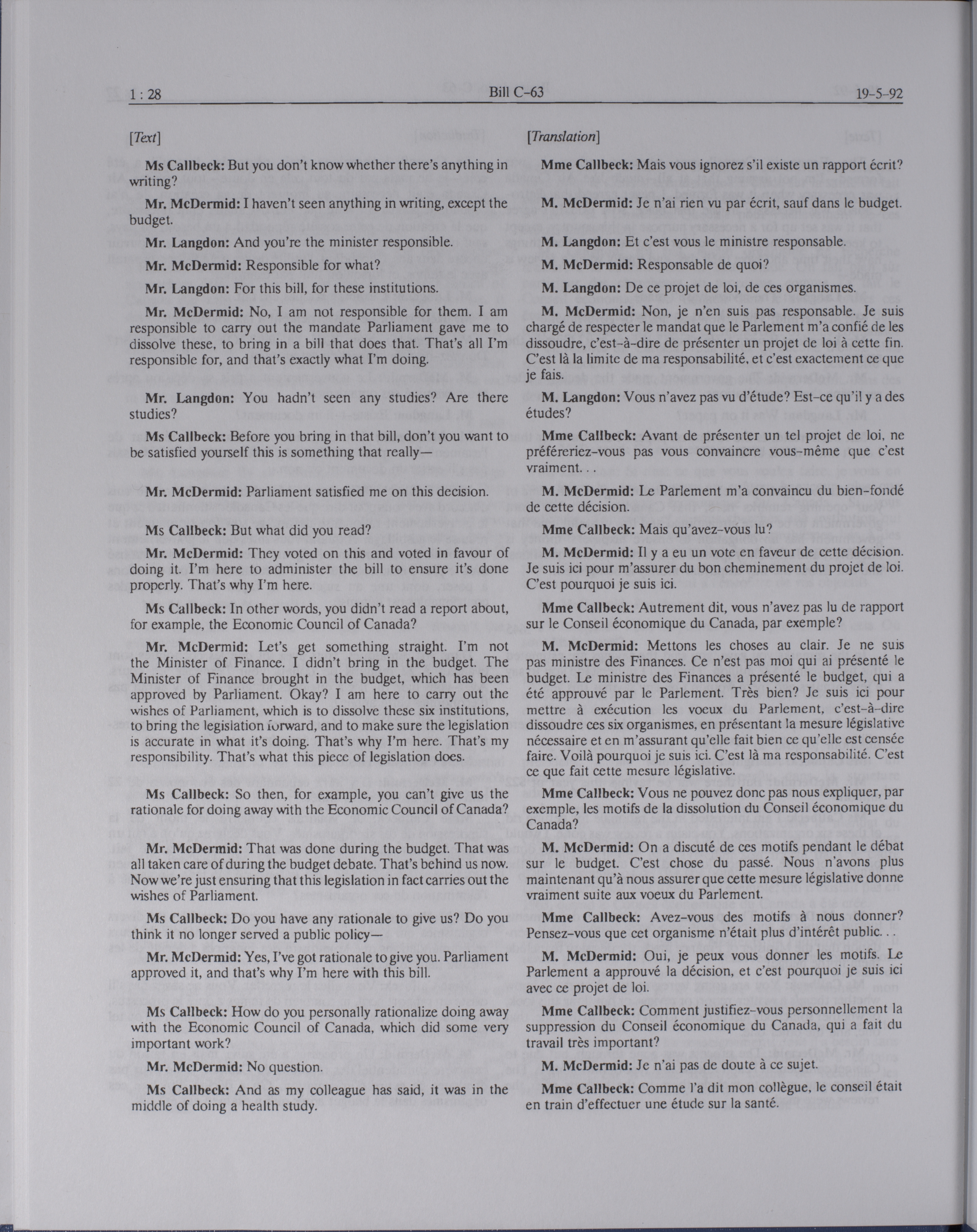 1 : 28

Bill C-63

19-5-92

[Text]

Ms Callbeck: But you don't know whether there's anything in writing?

Mr. McDermid: I haven't seen anything in writing, except the budget.

Mr. Langdon: And you're the minister responsible.

Mr. McDermid: Responsible for what?

Mr. Langdon: For this bill, for these institutions.

Mr. McDermid: No, I am not responsible for them. I am responsible to carry out the mandate Parliament gave me to dissolve these, to bring in a bill that does that. That's all I'm responsible for, and that's exactly what I'm doing.

Mr. Langdon: You hadn't seen any studies? Are there studies?

Ms Callbeck: Before you bring in that bill, don't you want to be satisfied yourself this is something that really—

Mr. McDermid: Parliament satisfied me on this decision.

Ms Callbeck: But what did you read?

Mr. McDermid: They voted on this and voted in favour of doing it. I'm here to administer the bill to ensure it's done properly. That's why I'm here.

Ms Callbeck: In other words, you didn't read a report about, for example, the Economic Council of Canada?

Mr. McDermid: Let's get something straight. I'm not the Minister of Finance. I didn't bring in the budget. The Minister of Finance brought in the budget, which has been approved by Parliament. Okay? I am here to carry out the wishes of Parliament, which is to dissolve these six institutions, to bring the legislation forward, and to make sure the legislation is accurate in what it's doing. That's why I'm here. That's my responsibility. That's what this piece of legislation does.

Ms Callbeck: So then, for example, you can't give us the rationale for doing away with the Economic Council of Canada?

Mr. McDermid: That was done during the budget. That was all taken care of during the budget debate. That's behind us now. Now we're just ensuring that this legislation in fact carries out the wishes of Parliament.

Ms Callbeck: Do you have any rationale to give us? Do you think it no longer served a public policy—

Mr. McDermid: Yes, I've got rationale to give you. Parliament approved it, and that's why I'm here with this bill.

Ms Callbeck: How do you personally rationalize doing away with the Economic Council of Canada, which did some very important work?

Mr. McDermid: No question.

Ms Callbeck: And as my colleague has said, it was in the middle of doing a health study.

[Translation]

Mme Callbeck: Mais vous ignorez s'il existe un rapport écrit?

M. McDermid: Je n'ai rien vu par écrit, sauf dans le budget.

M. Langdon: Et c'est vous le ministre responsable.

M. McDermid: Responsable de quoi?

M. Langdon: De ce projet de loi, de ces organismes.

M. McDermid: Non, je n'en suis pas responsable. Je suis chargé de respecter le mandat que le Parlement m'a confié de les dissoudre, c'est-à-dire de présenter un projet de loi à cette fin. C'est là la limite de ma responsabilité, et c'est exactement ce que je fais.

M. Langdon: Vous n'avez pas vu d'étude? Est-ce qu'il y a des études?

Mme Callbeck: Avant de présenter un tel projet de loi, ne préféreriez-vous pas vous convaincre vous-même que c'est vraiment. . .

M. McDermid: Le Parlement m'a convaincu du bien-fondé de cette décision.

Mme Callbeck: Mais qu'avez-vous lu?

M. McDermid: Il y a eu un vote en faveur de cette décision. Je suis ici pour m'assurer du bon cheminement du projet de loi. C'est pourquoi je suis ici.

Mme Callbeck: Autrement dit, vous n'avez pas lu de rapport sur le Conseil économique du Canada, par exemple?

M. McDermid: Mettons les choses au clair. Je ne suis pas ministre des Finances. Ce n'est pas moi qui ai présenté le budget. Le ministre des Finances a présenté le budget, qui a été approuvé par le Parlement. Très bien? Je suis ici pour mettre à exécution les voeux du Parlement, c'est-à-dire dissoudre ces six organismes, en présentant la mesure législative nécessaire et en m'assurant qu'elle fait bien ce qu'elle est censée faire. Voilà pourquoi je suis ici. C'est là ma responsabilité. C'est ce que fait cette mesure législative.

Mme Callbeck: Vous ne pouvez donc pas nous expliquer, par exemple, les motifs de la dissolution du Conseil économique du Canada?

M. McDermid: On a discuté de ces motifs pendant le débat sur le budget. C'est chose du passé. Nous n'avons plus maintenant qu'à nous assurer que cette mesure législative donne vraiment suite aux voeux du Parlement.

Mme Callbeck: Avez-vous des motifs à nous donner? Pensez-vous que cet organisme n'était plus d'intérêt public. . .

M. McDermid: Oui, je peux vous donner les motifs. Le Parlement a approuvé la décision, et c'est pourquoi je suis ici avec ce projet de loi.

Mme Callbeck: Comment justifiez-vous personnellement la suppression du Conseil économique du Canada, qui a fait du travail très important?

M. McDermid: Je n'ai pas de doute à ce sujet.

Mme Callbeck: Comme l'a dit mon collègue, le conseil était en train d'effectuer une étude sur la santé.